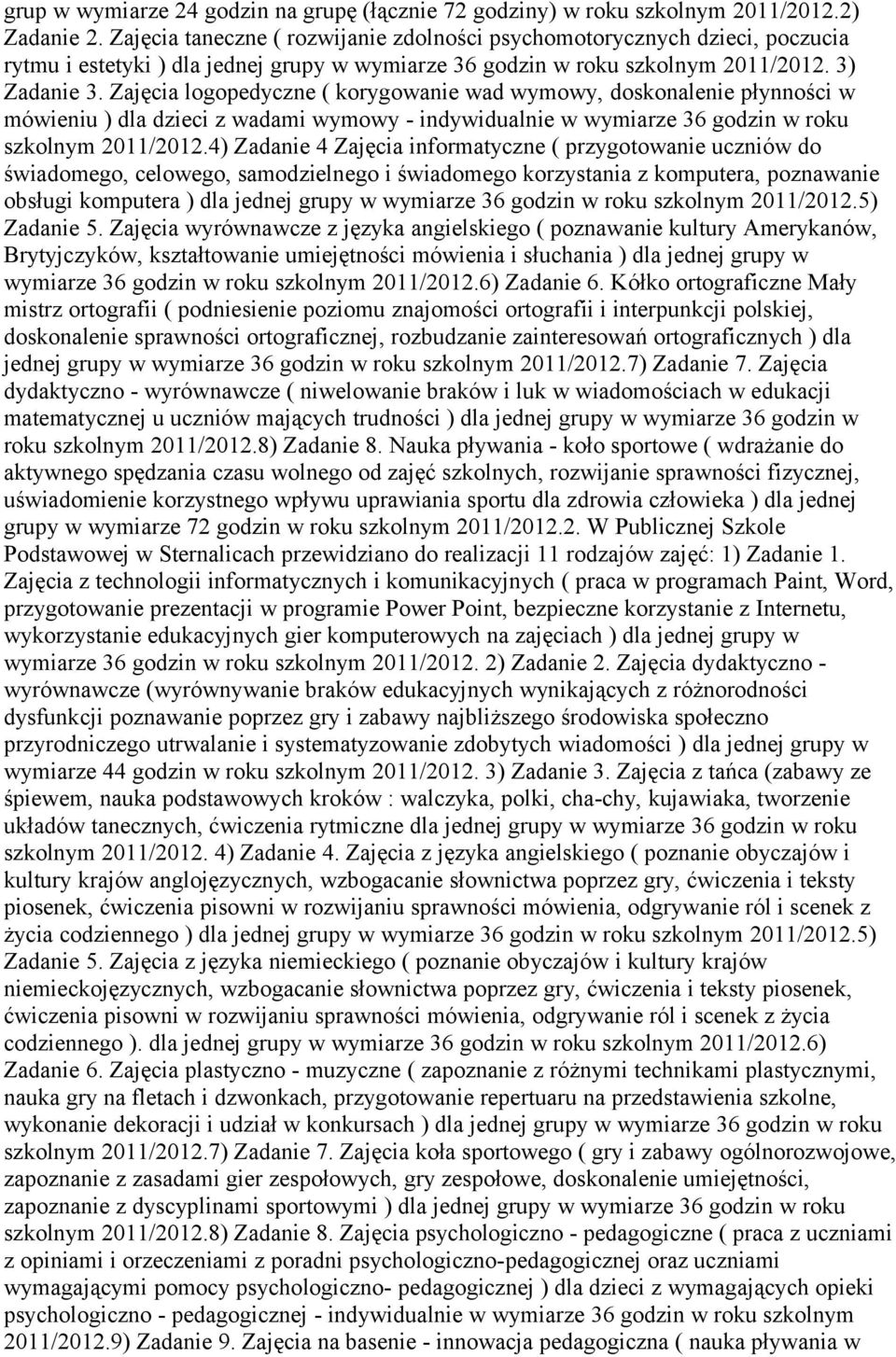 grup w wymiarze 24 godzin na grupę (łącznie 72 godziny) w roku szkolnym 2011/2012.2) Zadanie 2. Zajęcia taneczne ( rozwijanie zdolności psychomotorycznych dzieci, poczucia rytmu i estetyki ) dla jednej grupy w wymiarze 36 godzin w roku szkolnym 2011/2012. 3) Zadanie 3. Zajęcia logopedyczne ( korygowanie wad wymowy, doskonalenie płynności w mówieniu ) dla dzieci z wadami wymowy - indywidualnie w wymiarze 36 godzin w roku szkolnym 2011/2012.4) Zadanie 4 Zajęcia informatyczne ( przygotowanie uczniów do świadomego, celowego, samodzielnego i świadomego korzystania z komputera, poznawanie obsługi komputera ) dla jednej grupy w wymiarze 36 godzin w roku szkolnym 2011/2012.5) Zadanie 5. Zajęcia wyrównawcze z języka angielskiego ( poznawanie kultury Amerykanów, Brytyjczyków, kształtowanie umiejętności mówienia i słuchania ) dla jednej grupy w wymiarze 36 godzin w roku szkolnym 2011/2012.6) Zadanie 6. Kółko ortograficzne Mały mistrz ortografii ( podniesienie poziomu znajomości ortografii i interpunkcji polskiej, doskonalenie sprawności ortograficznej, rozbudzanie zainteresowań ortograficznych ) dla jednej grupy w wymiarze 36 godzin w roku szkolnym 2011/2012.7) Zadanie 7. Zajęcia dydaktyczno - wyrównawcze ( niwelowanie braków i luk w wiadomościach w edukacji matematycznej u uczniów mających trudności ) dla jednej grupy w wymiarze 36 godzin w roku szkolnym 2011/2012.8) Zadanie 8. Nauka pływania - koło sportowe ( wdrażanie do aktywnego spędzania czasu wolnego od zajęć szkolnych, rozwijanie sprawności fizycznej, uświadomienie korzystnego wpływu uprawiania sportu dla zdrowia człowieka ) dla jednej grupy w wymiarze 72 godzin w roku szkolnym 2011/2012.2. W Publicznej Szkole Podstawowej w Sternalicach przewidziano do realizacji 11 rodzajów zajęć: 1) Zadanie 1. Zajęcia z technologii informatycznych i komunikacyjnych ( praca w programach Paint, Word, przygotowanie prezentacji w programie Power Point, bezpieczne korzystanie z Internetu, wykorzystanie edukacyjnych gier komputerowych na zajęciach ) dla jednej grupy w wymiarze 36 godzin w roku szkolnym 2011/2012. 2) Zadanie 2. Zajęcia dydaktyczno - wyrównawcze (wyrównywanie braków edukacyjnych wynikających z różnorodności dysfunkcji poznawanie poprzez gry i zabawy najbliższego środowiska społeczno przyrodniczego utrwalanie i systematyzowanie zdobytych wiadomości ) dla jednej grupy w wymiarze 44 godzin w roku szkolnym 2011/2012. 3) Zadanie 3. Zajęcia z tańca (zabawy ze śpiewem, nauka podstawowych kroków : walczyka, polki, cha-chy, kujawiaka, tworzenie układów tanecznych, ćwiczenia rytmiczne dla jednej grupy w wymiarze 36 godzin w roku szkolnym 2011/2012. 4) Zadanie 4. Zajęcia z języka angielskiego ( poznanie obyczajów i kultury krajów anglojęzycznych, wzbogacanie słownictwa poprzez gry, ćwiczenia i teksty piosenek, ćwiczenia pisowni w rozwijaniu sprawności mówienia, odgrywanie ról i scenek z życia codziennego ) dla jednej grupy w wymiarze 36 godzin w roku szkolnym 2011/2012.5) Zadanie 5. Zajęcia z języka niemieckiego ( poznanie obyczajów i kultury krajów niemieckojęzycznych, wzbogacanie słownictwa poprzez gry, ćwiczenia i teksty piosenek, ćwiczenia pisowni w rozwijaniu sprawności mówienia, odgrywanie ról i scenek z życia codziennego ). dla jednej grupy w wymiarze 36 godzin w roku szkolnym 2011/2012.6) Zadanie 6. Zajęcia plastyczno - muzyczne ( zapoznanie z różnymi technikami plastycznymi, nauka gry na fletach i dzwonkach, przygotowanie repertuaru na przedstawienia szkolne, wykonanie dekoracji i udział w konkursach ) dla jednej grupy w wymiarze 36 godzin w roku szkolnym 2011/2012.7) Zadanie 7. Zajęcia koła sportowego ( gry i zabawy ogólnorozwojowe, zapoznanie z zasadami gier zespołowych, gry zespołowe, doskonalenie umiejętności, zapoznanie z dyscyplinami sportowymi ) dla jednej grupy w wymiarze 36 godzin w roku szkolnym 2011/2012.8) Zadanie 8. Zajęcia psychologiczno - pedagogiczne ( praca z uczniami z opiniami i orzeczeniami z poradni psychologiczno-pedagogicznej oraz uczniami wymagającymi pomocy psychologiczno- pedagogicznej ) dla dzieci z wymagających opieki psychologiczno - pedagogicznej - indywidualnie w wymiarze 36 godzin w roku szkolnym 2011/2012.9) Zadanie 9. Zajęcia na basenie - innowacja pedagogiczna ( nauka pływania w